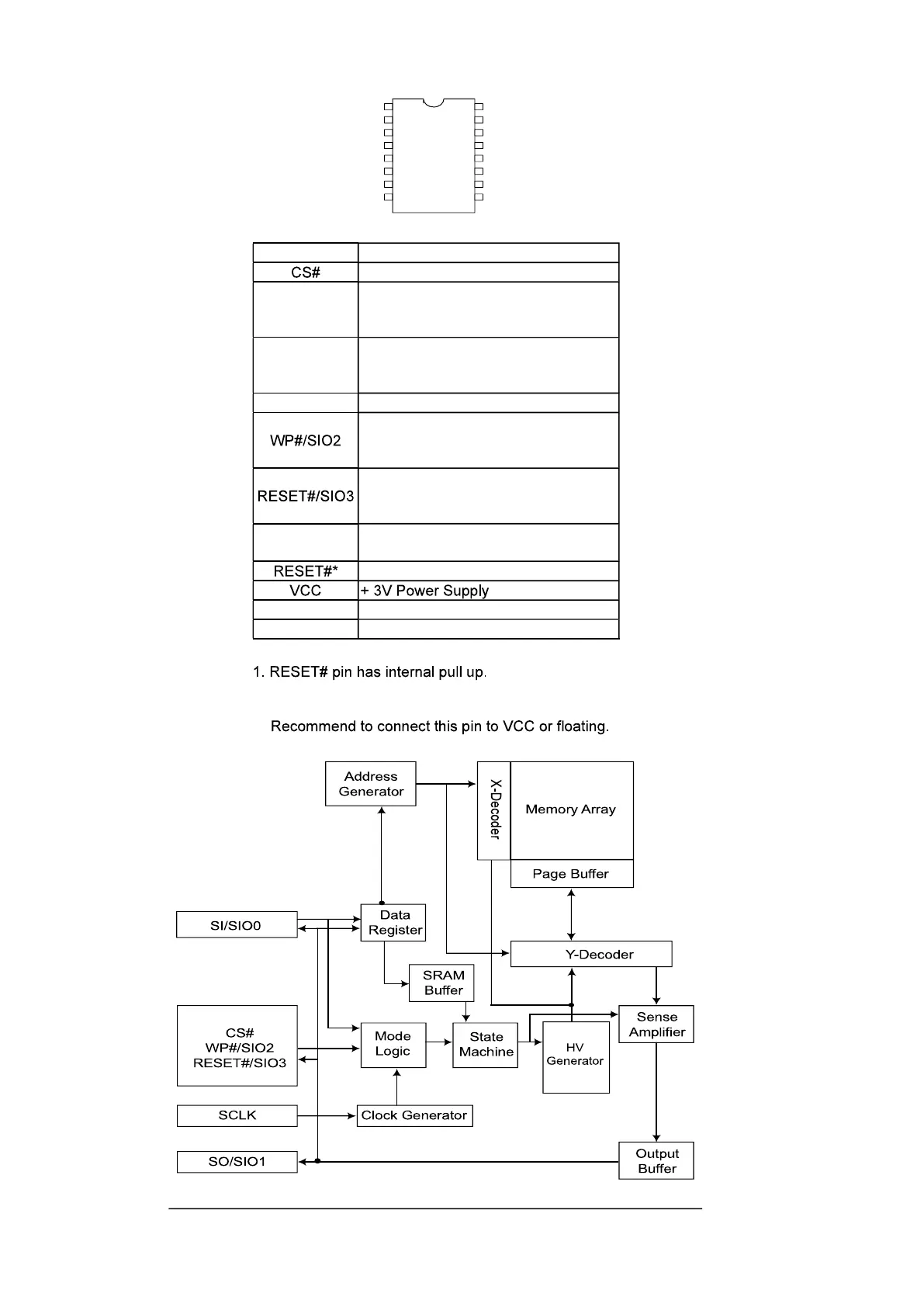 | | |
|---|---|
| CS# | |
| | |
| | |
| | |
| WP#/SIO2 | |
| RESET#/SIO3 | |
| | |
| RESET#* | |
| VCC | + 3V Power Supply |
| | |
| | |

1. RESET# pin has internal pull up.

Recommend to connect this pin to VCC or floating.

Address Generator

X-Decoder

Memory Array

Page Buffer

SI/SIO0

Data Register

Y-Decoder

SRAM Buffer

CS#
WP#/SIO2
RESET#/SIO3

Mode Logic

State Machine

HV Generator

Sense Amplifier

SCLK

Clock Generator

SO/SIO1

Output Buffer